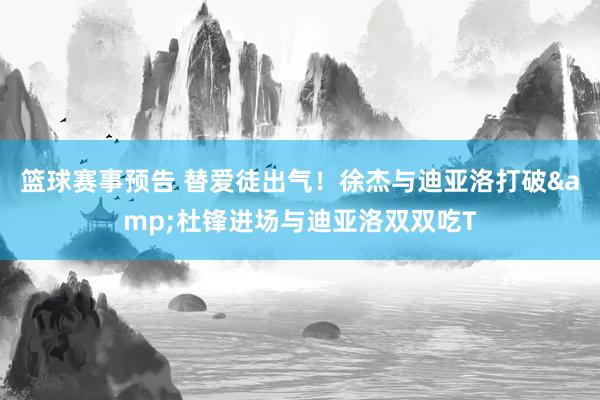 篮球赛事预告 替爱徒出气！徐杰与迪亚洛打破&amp;杜锋进场与迪亚洛双双吃T